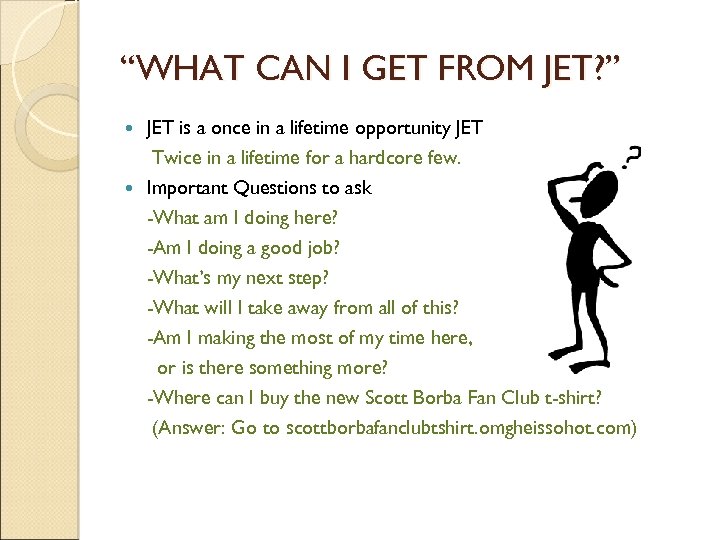 "WHAT CAN I GET FROM JET?"

• JET is a once in a lifetime opportunity JET

Twice in a lifetime for a hardcore few.

• Important Questions to ask

-What am I doing here?

-Am I doing a good job?

-What's my next step?

-What will I take away from all of this?

-Am I making the most of my time here, or is there something more?

-Where can I buy the new Scott Borba Fan Club t-shirt?

(Answer: Go to scottborbafanclubtshirt.omgheissohot.com)

?